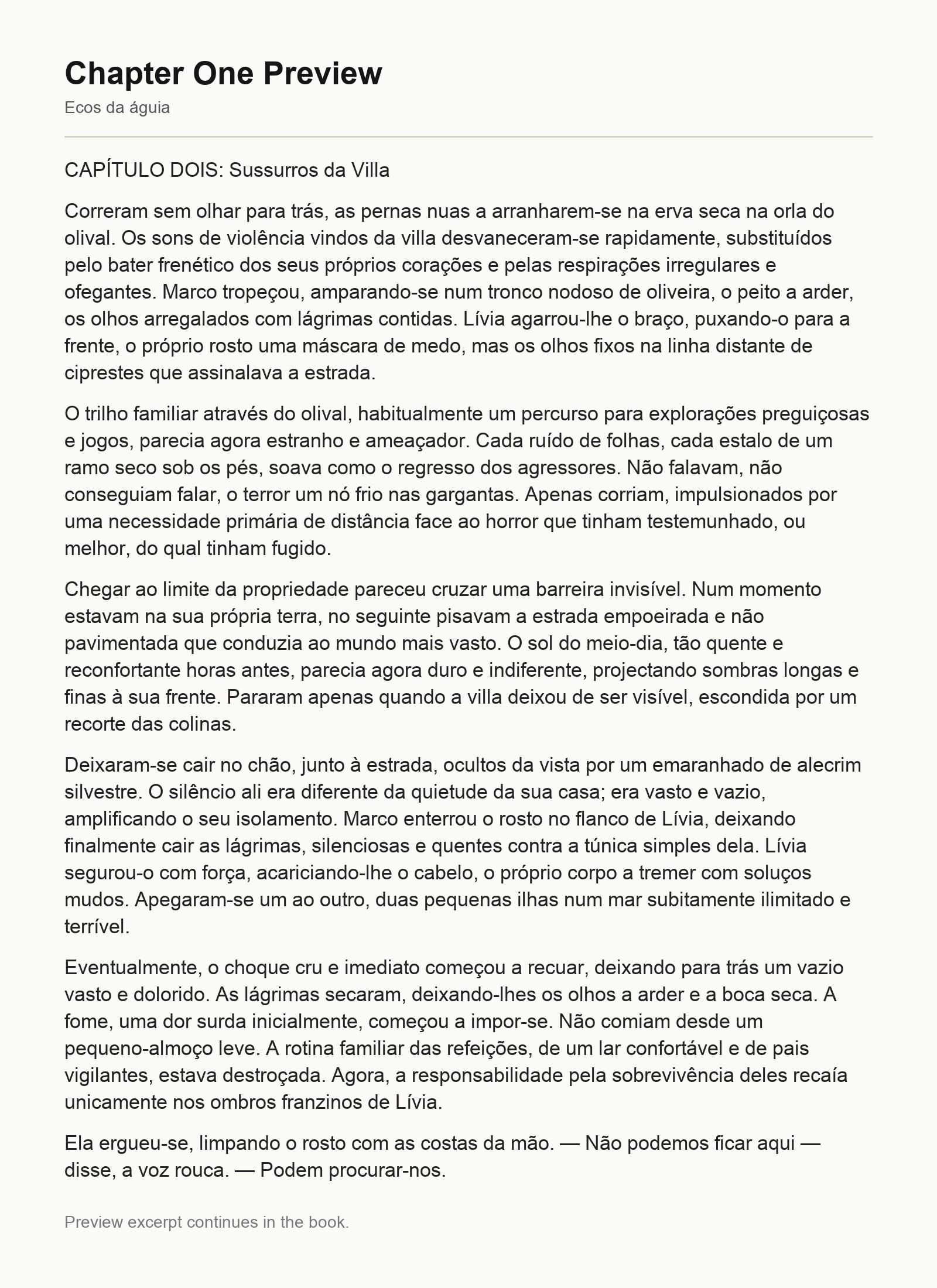 Chapter One Preview

Ecos da águia

CAPÍTULO DOIS: Sussurros da Villa

Correram sem olhar para trás, as pernas nuas a arranharem-se na erva seca na orla do olival. Os sons de violência vindos da villa desvaneceram-se rapidamente, substituídos pelo bater frenético dos seus próprios corações e pelas respirações irregulares e ofegantes. Marco tropeçou, amparando-se num tronco nodoso de oliveira, o peito a arder, os olhos arregalados com lágrimas contidas. Lívia agarrou-lhe o braço, puxando-o para a frente, o próprio rosto uma máscara de medo, mas os olhos fixos na linha distante de ciprestes que assinalava a estrada.

O trilho familiar através do olival, habitualmente um percurso para explorações preguiçosas e jogos, parecia agora estranho e ameaçador. Cada ruído de folhas, cada estalo de um ramo seco sob os pés, soava como o regresso dos agressores. Não falavam, não conseguiam falar, o terror um nó frio nas gargantas. Apenas corriam, impulsionados por uma necessidade primária de distância face ao horror que tinham testemunhado, ou melhor, do qual tinham fugido.

Chegar ao limite da propriedade pareceu cruzar uma barreira invisível. Num momento estavam na sua própria terra, no seguinte pisavam a estrada empoeirada e não pavimentada que conduzia ao mundo mais vasto. O sol do meio-dia, tão quente e reconfortante horas antes, parecia agora duro e indiferente, projectando sombras longas e finas à sua frente. Pararam apenas quando a villa deixou de ser visível, escondida por um recorte das colinas.

Deixaram-se cair no chão, junto à estrada, ocultos da vista por um emaranhado de alecrim silvestre. O silêncio ali era diferente da quietude da sua casa; era vasto e vazio, amplificando o seu isolamento. Marco enterrou o rosto no flanco de Lívia, deixando finalmente cair as lágrimas, silenciosas e quentes contra a túnica simples dela. Lívia segurou-o com força, acariciando-lhe o cabelo, o próprio corpo a tremer com soluços mudos. Apegaram-se um ao outro, duas pequenas ilhas num mar subitamente ilimitado e terrível.

Eventualmente, o choque cru e imediato começou a recuar, deixando para trás um vazio vasto e dolorido. As lágrimas secaram, deixando-lhes os olhos a arder e a boca seca. A fome, uma dor surda inicialmente, começou a impor-se. Não comiam desde um pequeno-almoço leve. A rotina familiar das refeições, de um lar confortável e de pais vigilantes, estava destroçada. Agora, a responsabilidade pela sobrevivência deles recaía unicamente nos ombros franzinos de Lívia.

Ela ergueu-se, limpando o rosto com as costas da mão. — Não podemos ficar aqui — disse, a voz rouca. — Podem procurar-nos.

Preview excerpt continues in the book.